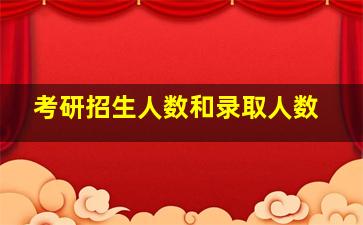 考研招生人数和录取人数